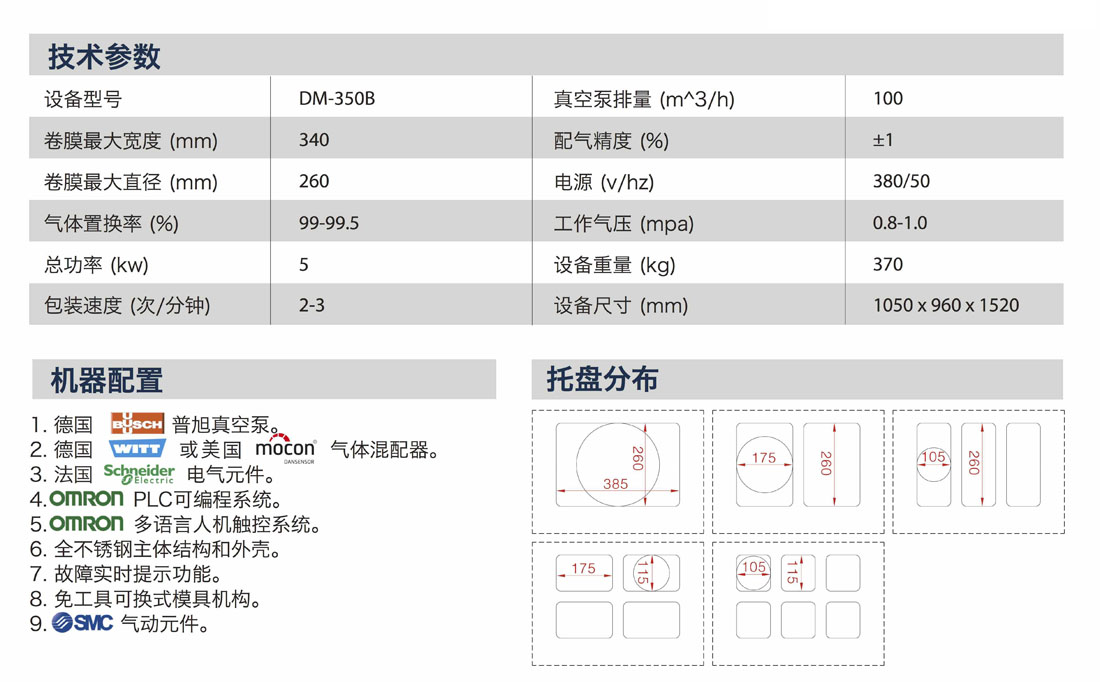 技术参数

| 设备型号 | DM-350B | 真空泵排量 (m^3/h) | 100 |
|---|---|---|---|
| 卷膜最大宽度 (mm) | 340 | 配气精度 (%) | ±1 |
| 卷膜最大直径 (mm) | 260 | 电源 (v/hz) | 380/50 |
| 气体置换率 (%) | 99-99.5 | 工作气压 (mpa) | 0.8-1.0 |
| 总功率 (kw) | 5 | 设备重量 (kg) | 370 |
| 包装速度 (次/分钟) | 2-3 | 设备尺寸 (mm) | 1050 x 960 x 1520 |

机器配置

1. 德国 BUSCH 普旭真空泵。
2. 德国 WITT 或美国 mocon DANSENSOR 气体混配器。
3. 法国 Schneider Electric 电气元件。
4. OMRON PLC可编程系统。
5. OMRON 多语言人机触控系统。
6. 全不锈钢主体结构和外壳。
7. 故障实时提示功能。
8. 免工具可换式模具机构。
9. SMC 气动元件。

托盘分布

260
385
175
260
105
260
175
115
105
115